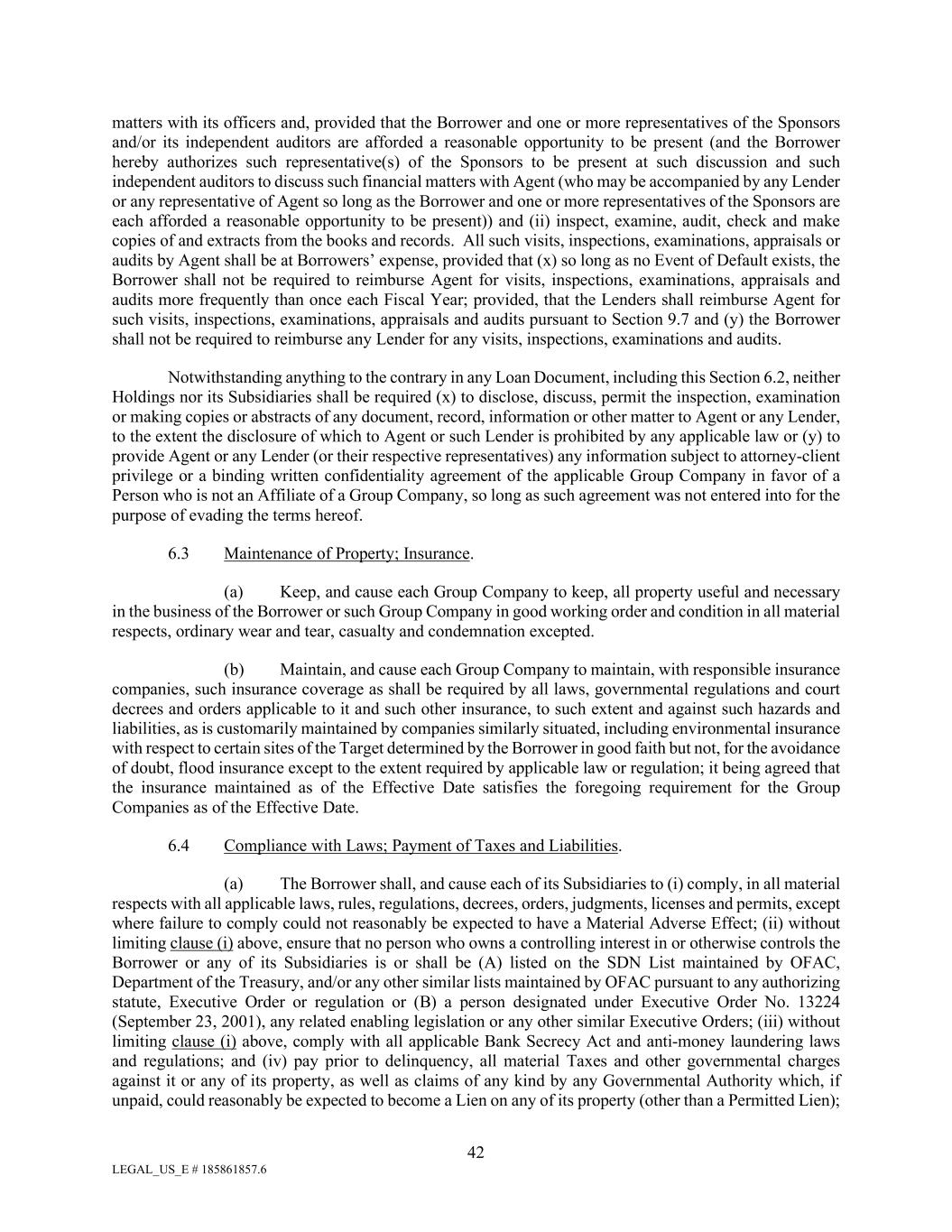 matters with its officers and, provided that the Borrower and one or more representatives of the Sponsors and/or its independent auditors are afforded a reasonable opportunity to be present (and the Borrower hereby authorizes such representative(s) of the Sponsors to be present at such discussion and such independent auditors to discuss such financial matters with Agent (who may be accompanied by any Lender or any representative of Agent so long as the Borrower and one or more representatives of the Sponsors are each afforded a reasonable opportunity to be present)) and (ii) inspect, examine, audit, check and make copies of and extracts from the books and records. All such visits, inspections, examinations, appraisals or audits by Agent shall be at Borrowers' expense, provided that (x) so long as no Event of Default exists, the Borrower shall not be required to reimburse Agent for visits, inspections, examinations, appraisals and audits more frequently than once each Fiscal Year; provided, that the Lenders shall reimburse Agent for such visits, inspections, examinations, appraisals and audits pursuant to Section 9.7 and (y) the Borrower shall not be required to reimburse any Lender for any visits, inspections, examinations and audits.

Notwithstanding anything to the contrary in any Loan Document, including this Section 6.2, neither Holdings nor its Subsidiaries shall be required (x) to disclose, discuss, permit the inspection, examination or making copies or abstracts of any document, record, information or other matter to Agent or any Lender, to the extent the disclosure of which to Agent or such Lender is prohibited by any applicable law or (y) to provide Agent or any Lender (or their respective representatives) any information subject to attorney-client privilege or a binding written confidentiality agreement of the applicable Group Company in favor of a Person who is not an Affiliate of a Group Company, so long as such agreement was not entered into for the purpose of evading the terms hereof.

6.3 Maintenance of Property; Insurance.

(a) Keep, and cause each Group Company to keep, all property useful and necessary in the business of the Borrower or such Group Company in good working order and condition in all material respects, ordinary wear and tear, casualty and condemnation excepted.

(b) Maintain, and cause each Group Company to maintain, with responsible insurance companies, such insurance coverage as shall be required by all laws, governmental regulations and court decrees and orders applicable to it and such other insurance, to such extent and against such hazards and liabilities, as is customarily maintained by companies similarly situated, including environmental insurance with respect to certain sites of the Target determined by the Borrower in good faith but not, for the avoidance of doubt, flood insurance except to the extent required by applicable law or regulation; it being agreed that the insurance maintained as of the Effective Date satisfies the foregoing requirement for the Group Companies as of the Effective Date.

6.4 Compliance with Laws; Payment of Taxes and Liabilities.

(a) The Borrower shall, and cause each of its Subsidiaries to (i) comply, in all material respects with all applicable laws, rules, regulations, decrees, orders, judgments, licenses and permits, except where failure to comply could not reasonably be expected to have a Material Adverse Effect; (ii) without limiting clause (i) above, ensure that no person who owns a controlling interest in or otherwise controls the Borrower or any of its Subsidiaries is or shall be (A) listed on the SDN List maintained by OFAC, Department of the Treasury, and/or any other similar lists maintained by OFAC pursuant to any authorizing statute, Executive Order or regulation or (B) a person designated under Executive Order No. 13224 (September 23, 2001), any related enabling legislation or any other similar Executive Orders; (iii) without limiting clause (i) above, comply with all applicable Bank Secrecy Act and anti-money laundering laws and regulations; and (iv) pay prior to delinquency, all material Taxes and other governmental charges against it or any of its property, as well as claims of any kind by any Governmental Authority which, if unpaid, could reasonably be expected to become a Lien on any of its property (other than a Permitted Lien);

42

LEGAL_US_E # 185861857.6